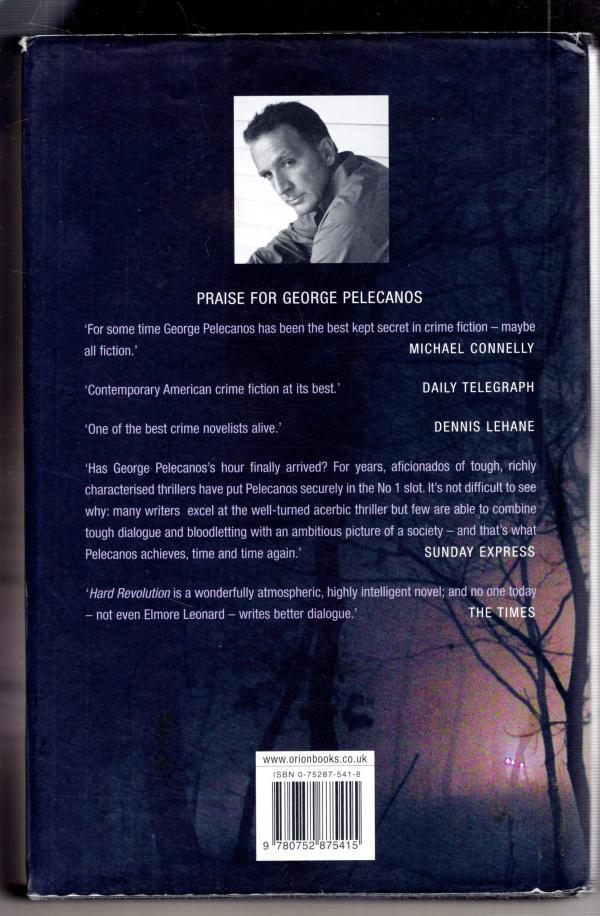 PRAISE FOR GEORGE PELECANOS

'For some time George Pelecanos has been the best kept secret in crime fiction – maybe all fiction.'
MICHAEL CONNELLY

'Contemporary American crime fiction at its best.'
DAILY TELEGRAPH

'One of the best crime novelists alive.'
DENNIS LEHANE

'Has George Pelecanos's hour finally arrived? For years, aficionados of tough, richly characterised thrillers have put Pelecanos securely in the No 1 slot. It's not difficult to see why: many writers excel at the well-turned acerbic thriller but few are able to combine tough dialogue and bloodletting with an ambitious picture of a society – and that's what Pelecanos achieves, time and time again.'
SUNDAY EXPRESS

'Hard Revolution is a wonderfully atmospheric, highly intelligent novel; and no one today – not even Elmore Leonard – writes better dialogue.'
THE TIMES

www.orionbooks.co.uk
ISBN 0-75287-541-8
9 780752 875415